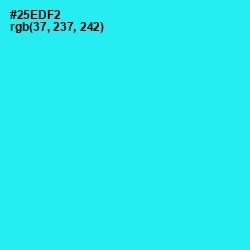 #25EDF2
rgb(37, 237, 242)